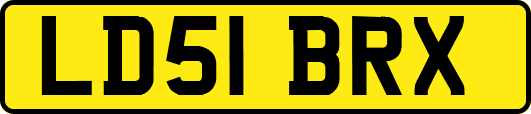 LD51 BRX